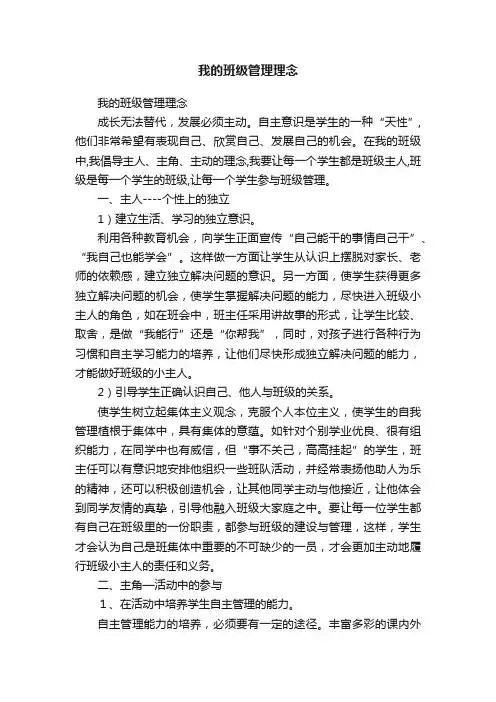 我的班级管理理念

我的班级管理理念

成长无法替代，发展必须主动。自主意识是学生的一种“天性”，他们非常希望有表现自己、欣赏自己、发展自己的机会。在我的班级中,我倡导主人、主角、主动的理念,我要让每一个学生都是班级主人,班级是每一个学生的班级,让每一个学生参与班级管理。

一、主人----个性上的独立

1）建立生活、学习的独立意识。

利用各种教育机会，向学生正面宣传“自己能干的事情自己干”、“我自己也能学会”。这样做一方面让学生从认识上摆脱对家长、老师的依赖感，建立独立解决问题的意识。另一方面，使学生获得更多独立解决问题的机会，使学生掌握解决问题的能力，尽快进入班级小主人的角色，如在班会中，班主任采用讲故事的形式，让学生比较、取舍，是做“我能行”还是“你帮我”，同时，对孩子进行各种行为习惯和自主学习能力的培养，让他们尽快形成独立解决问题的能力，才能做好班级的小主人。

2）引导学生正确认识自己、他人与班级的关系。

使学生树立起集体主义观念，克服个人本位主义，使学生的自我管理植根于集体中，具有集体的意蕴。如针对个别学业优良、很有组织能力，在同学中也有威信，但“事不关己，高高挂起”的学生，班主任可以有意识地安排他组织一些班队活动，并经常表扬他助人为乐的精神，还可以积极创造机会，让其他同学主动与他接近，让他体会到同学友情的真挚，引导他融入班级大家庭之中。要让每一位学生都有自己在班级里的一份职责，都参与班级的建设与管理，这样，学生才会认为自己是班集体中重要的不可缺少的一员，才会更加主动地履行班级小主人的责任和义务。

二、主角—活动中的参与

1、在活动中培养学生自主管理的能力。

自主管理能力的培养，必须要有一定的途径。丰富多彩的课内外